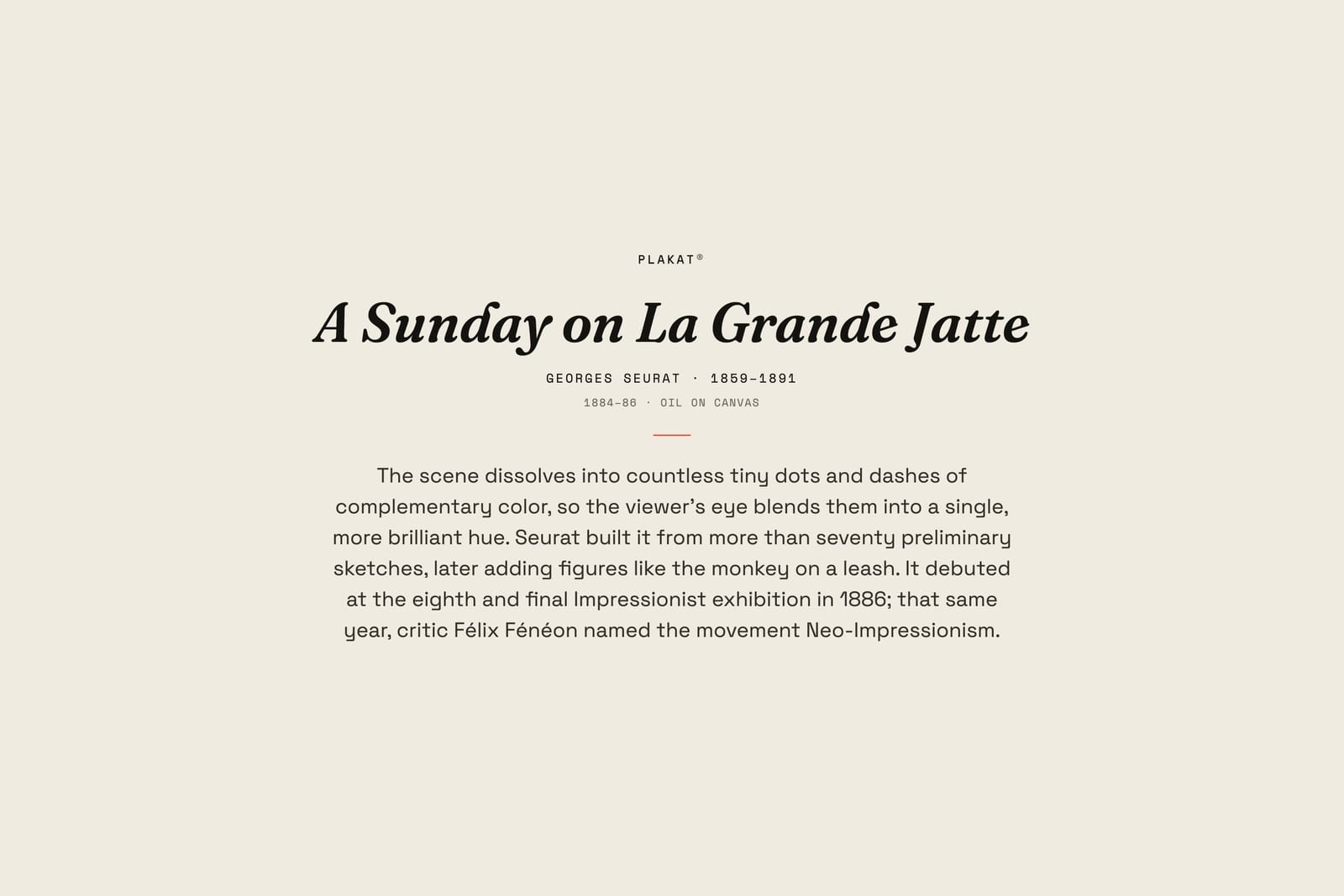 PLAKAT®

A Sunday on La Grande Jatte

GEORGES SEURAT · 1859–1891

1884–86 · OIL ON CANVAS

The scene dissolves into countless tiny dots and dashes of complementary color, so the viewer's eye blends them into a single, more brilliant hue. Seurat built it from more than seventy preliminary sketches, later adding figures like the monkey on a leash. It debuted at the eighth and final Impressionist exhibition in 1886; that same year, critic Félix Fénéon named the movement Neo-Impressionism.